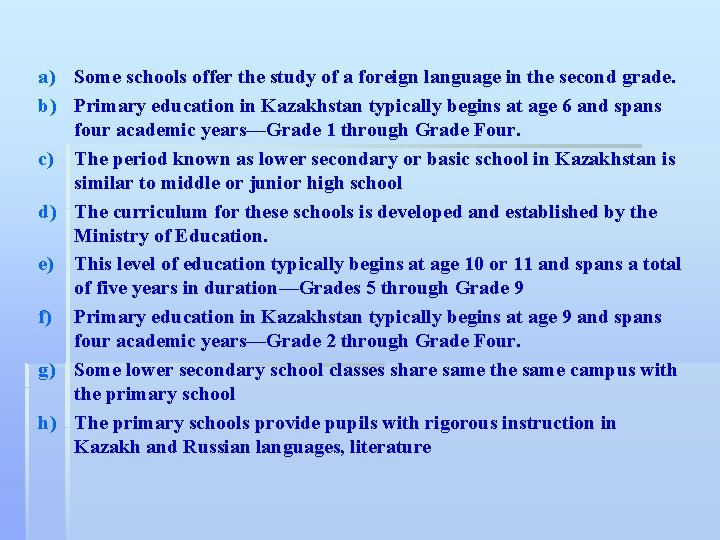 a) Some schools offer the study of a foreign language in the second grade.

b) Primary education in Kazakhstan typically begins at age 6 and spans four academic years—Grade 1 through Grade Four.

c) The period known as lower secondary or basic school in Kazakhstan is similar to middle or junior high school

d) The curriculum for these schools is developed and established by the Ministry of Education.

e) This level of education typically begins at age 10 or 11 and spans a total of five years in duration—Grades 5 through Grade 9

f) Primary education in Kazakhstan typically begins at age 9 and spans four academic years—Grade 2 through Grade Four.

g) Some lower secondary school classes share same the same campus with the primary school

h) The primary schools provide pupils with rigorous instruction in Kazakh and Russian languages, literature